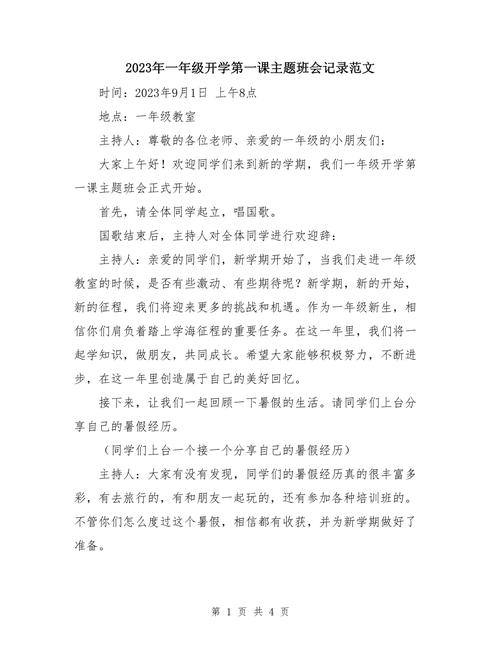 2023年一年级开学第一课主题班会记录范文

时间：2023年9月1日 上午8点

地点：一年级教室

主持人：尊敬的各位老师、亲爱的一年级的小朋友们：

大家上午好！欢迎同学们来到新的学期，我们一年级开学第一课主题班会正式开始。

首先，请全体同学起立，唱国歌。

国歌结束后，主持人对全体同学进行欢迎辞：

主持人：亲爱的同学们，新学期开始了，当我们走进一年级教室的时候，是否有些激动、有些期待呢？新学期，新的开始，新的征程，我们将迎来更多的挑战和机遇。作为一年级新生，相信你们肩负着踏上学海征程的重要任务。在这一年里，我们将一起学知识，做朋友，共同成长。希望大家能够积极努力，不断进步，在这一年里创造属于自己的美好回忆。

接下来，让我们一起回顾一下暑假的生活。请同学们上台分享自己的暑假经历。

（同学们上台一个接一个分享自己的暑假经历）

主持人：大家有没有发现，同学们的暑假经历真的很丰富多彩，有去旅行的，有和朋友一起玩的，还有参加各种培训班的。不管你们怎么度过这个暑假，相信都有收获，并为新学期做好了准备。

第 1 页 共 4 页